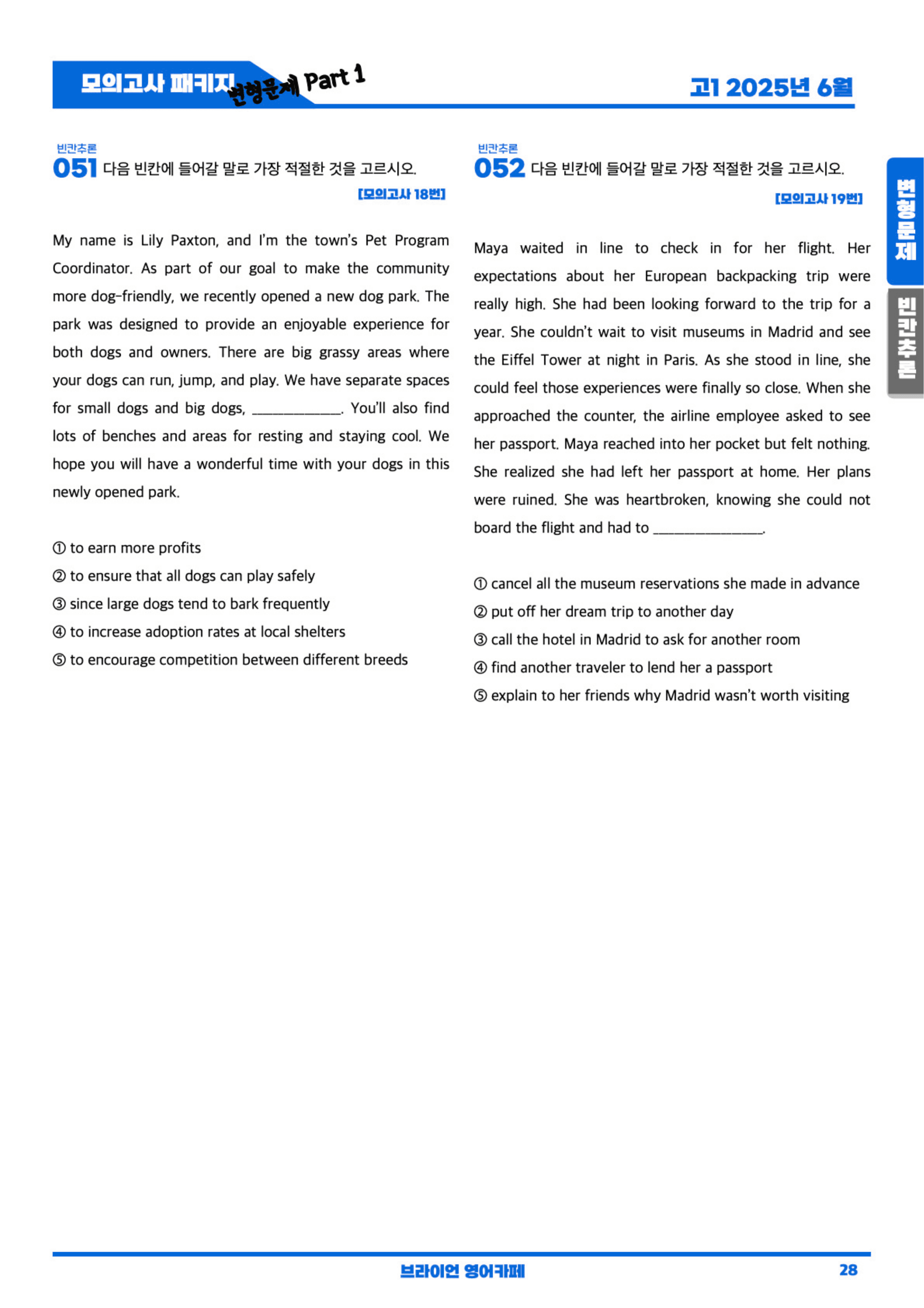 모의고사 패키지 변형문제 Part 1

고1 2025년 6월

빈칸추론
051 다음 빈칸에 들어갈 말로 가장 적절한 것을 고르시오.
[모의고사 18번]

My name is Lily Paxton, and I'm the town's Pet Program Coordinator. As part of our goal to make the community more dog-friendly, we recently opened a new dog park. The park was designed to provide an enjoyable experience for both dogs and owners. There are big grassy areas where your dogs can run, jump, and play. We have separate spaces for small dogs and big dogs, ____. You'll also find lots of benches and areas for resting and staying cool. We hope you will have a wonderful time with your dogs in this newly opened park.

① to earn more profits
② to ensure that all dogs can play safely
③ since large dogs tend to bark frequently
④ to increase adoption rates at local shelters
⑤ to encourage competition between different breeds

빈칸추론
052 다음 빈칸에 들어갈 말로 가장 적절한 것을 고르시오.
[모의고사 19번]

Maya waited in line to check in for her flight. Her expectations about her European backpacking trip were really high. She had been looking forward to the trip for a year. She couldn't wait to visit museums in Madrid and see the Eiffel Tower at night in Paris. As she stood in line, she could feel those experiences were finally so close. When she approached the counter, the airline employee asked to see her passport. Maya reached into her pocket but felt nothing. She realized she had left her passport at home. Her plans were ruined. She was heartbroken, knowing she could not board the flight and had to ____.

① cancel all the museum reservations she made in advance
② put off her dream trip to another day
③ call the hotel in Madrid to ask for another room
④ find another traveler to lend her a passport
⑤ explain to her friends why Madrid wasn't worth visiting

변형문제
빈칸추론

브라이언 영어카페
28